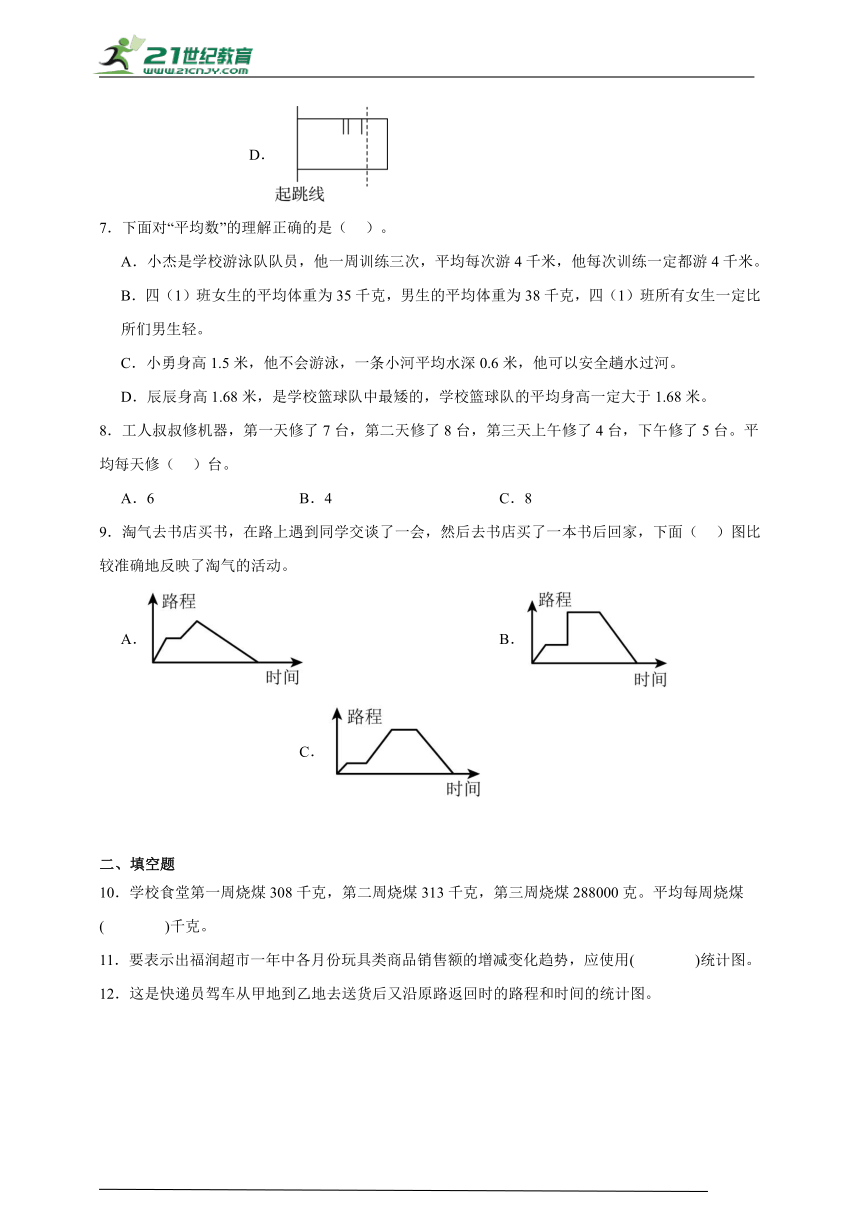 21世纪教育
www.21cnjy.com

D.

起跳线

7．下面对“平均数”的理解正确的是（　）。

A．小杰是学校游泳队队员，他一周训练三次，平均每次游 4 千米，他每次训练一定都游 4 千米。

B．四（1）班女生的平均体重为 35 千克，男生的平均体重为 38 千克，四（1）班所有女生一定比所们男生轻。

C．小勇身高 1.5 米，他不会游泳，一条小河平均水深 0.6 米，他可以安全趟水过河。

D．辰辰身高 1.68 米，是学校篮球队中最矮的，学校篮球队的平均身高一定大于 1.68 米。

8．工人叔叔修机器，第一天修了 7 台，第二天修了 8 台，第三天上午修了 4 台，下午修了 5 台。平均每天修（　）台。

A．6　　B．4　　C．8

9．淘气去书店买书，在路上遇到同学交谈了一会，然后去书店买了一本书后回家，下面（　）图比较准确地反映了淘气的活动。

A. 路程 时间

B. 路程 时间

C. 路程 时间

二、填空题

10．学校食堂第一周烧煤 308 千克，第二周烧煤 313 千克，第三周烧煤 288000 克。平均每周烧煤(　　　)千克。

11．要表示出福润超市一年中各月份玩具类商品销售额的增减变化趋势，应使用(　　　)统计图。

12．这是快递员驾车从甲地到乙地去送货后又沿原路返回时的路程和时间的统计图。